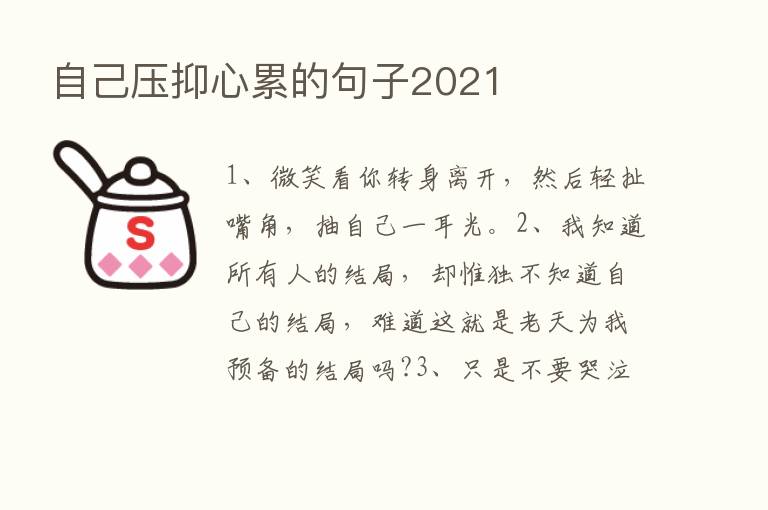 自己压抑心累的句子2021

S

1、微笑看你转身离开，然后轻扯嘴角，抽自己一耳光。2、我知道所有人的结局，却惟独不知道自己的结局，难道这就是老天为我预备的结局吗?3、只是不要哭泣